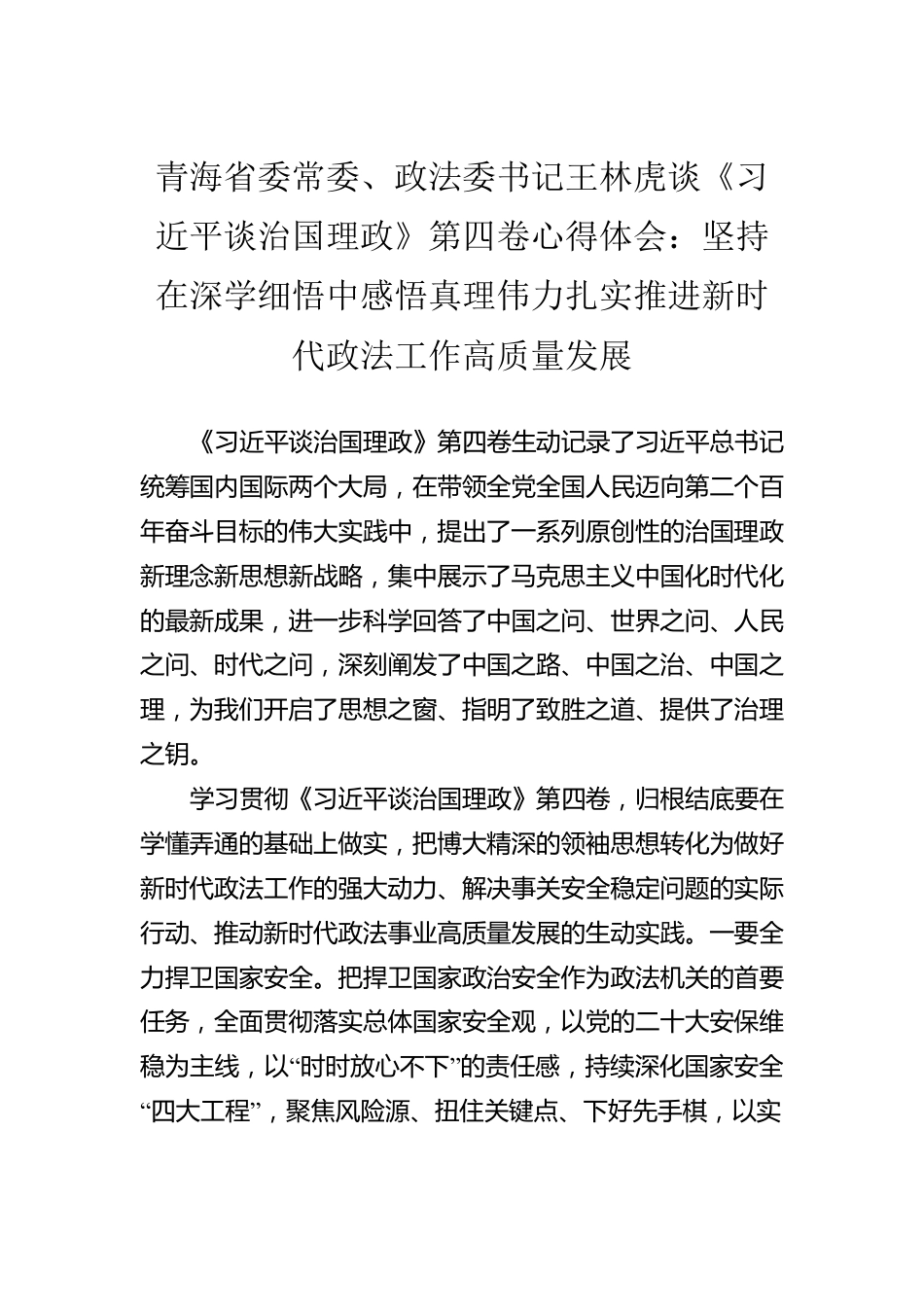 青海省委常委、政法委书记王林虎谈《习近平谈治国理政》第四卷心得体会：坚持在深学细悟中感悟真理伟力扎实推进新时代政法工作高质量发展

《习近平谈治国理政》第四卷生动记录了习近平总书记统筹国内国际两个大局，在带领全党全国人民迈向第二个百年奋斗目标的伟大实践中，提出了一系列原创性的治国理政新理念新思想新战略，集中展示了马克思主义中国化时代化的最新成果，进一步科学回答了中国之问、世界之问、人民之问、时代之问，深刻阐发了中国之路、中国之治、中国之理，为我们开启了思想之窗、指明了致胜之道、提供了治理之钥。

学习贯彻《习近平谈治国理政》第四卷，归根结底要在学懂弄通的基础上做实，把博大精深的领袖思想转化为做好新时代政法工作的强大动力、解决事关安全稳定问题的实际行动、推动新时代政法事业高质量发展的生动实践。一要全力捍卫国家安全。把捍卫国家政治安全作为政法机关的首要任务，全面贯彻落实总体国家安全观，以党的二十大安保维稳为主线，以“时时放心不下”的责任感，持续深化国家安全“四大工程”，聚焦风险源、扭住关键点、下好先手棋，以实